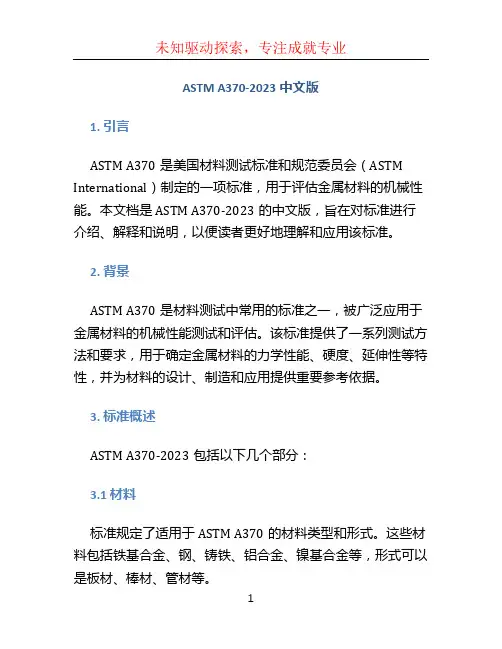 未知驱动探索，专注成就专业

ASTM A370-2023 中文版

1. 引言

ASTM A370 是美国材料测试标准和规范委员会（ASTM International）制定的一项标准，用于评估金属材料的机械性能。本文档是 ASTM A370-2023 的中文版，旨在对标准进行介绍、解释和说明，以便读者更好地理解和应用该标准。

2. 背景

ASTM A370 是材料测试中常用的标准之一，被广泛应用于金属材料的机械性能测试和评估。该标准提供了一系列测试方法和要求，用于确定金属材料的力学性能、硬度、延伸性等特性，并为材料的设计、制造和应用提供重要参考依据。

3. 标准概述

ASTM A370-2023 包括以下几个部分：

3.1 材料

标准规定了适用于 ASTM A370 的材料类型和形式。这些材料包括铁基合金、钢、铸铁、铝合金、镍基合金等，形式可以是板材、棒材、管材等。

1